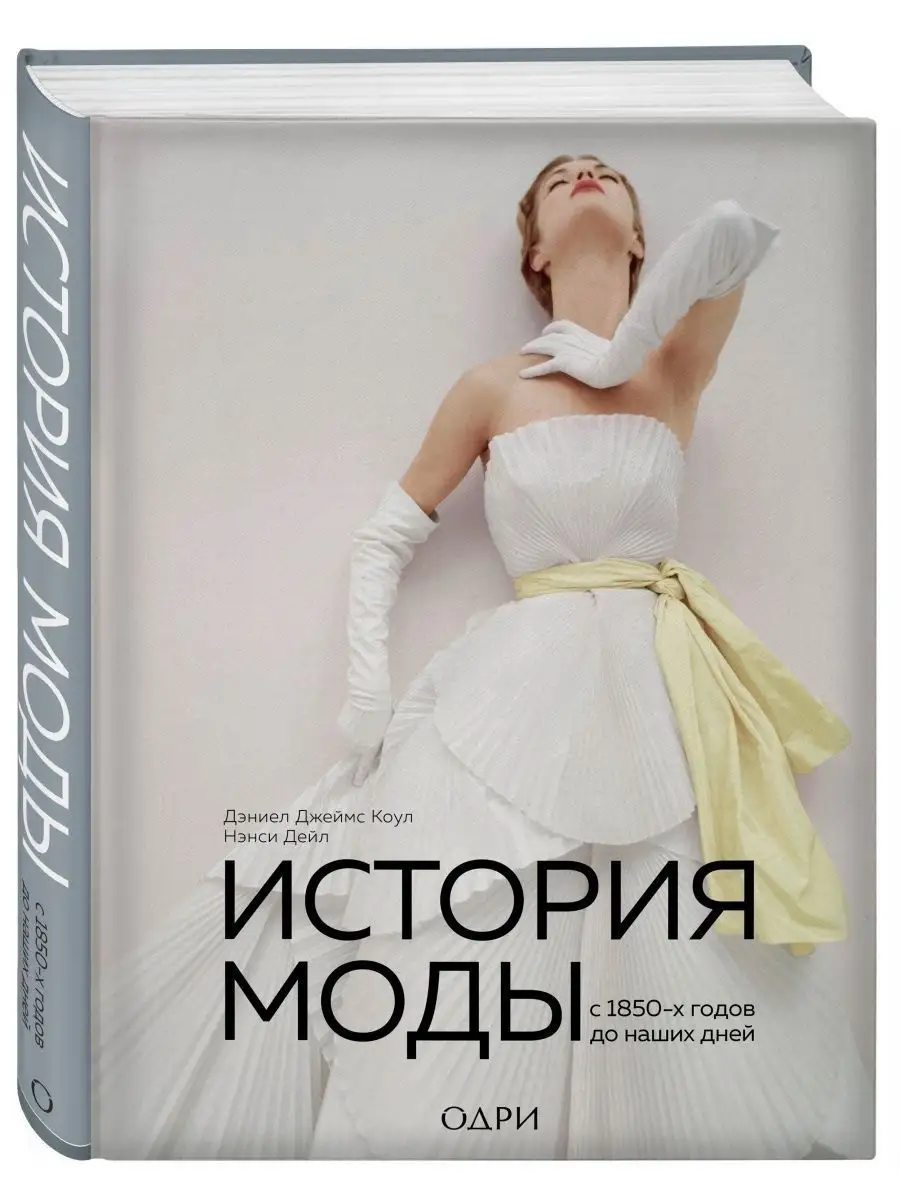 ИСТОРИЯ МОДЫ
с 1850-х годов
до наших дней

Дэниел Джеймс Коул
Нэнси Дейл

ИСТОРИЯ
МОДЫ
с 1850-х годов
до наших дней

ОДРИ